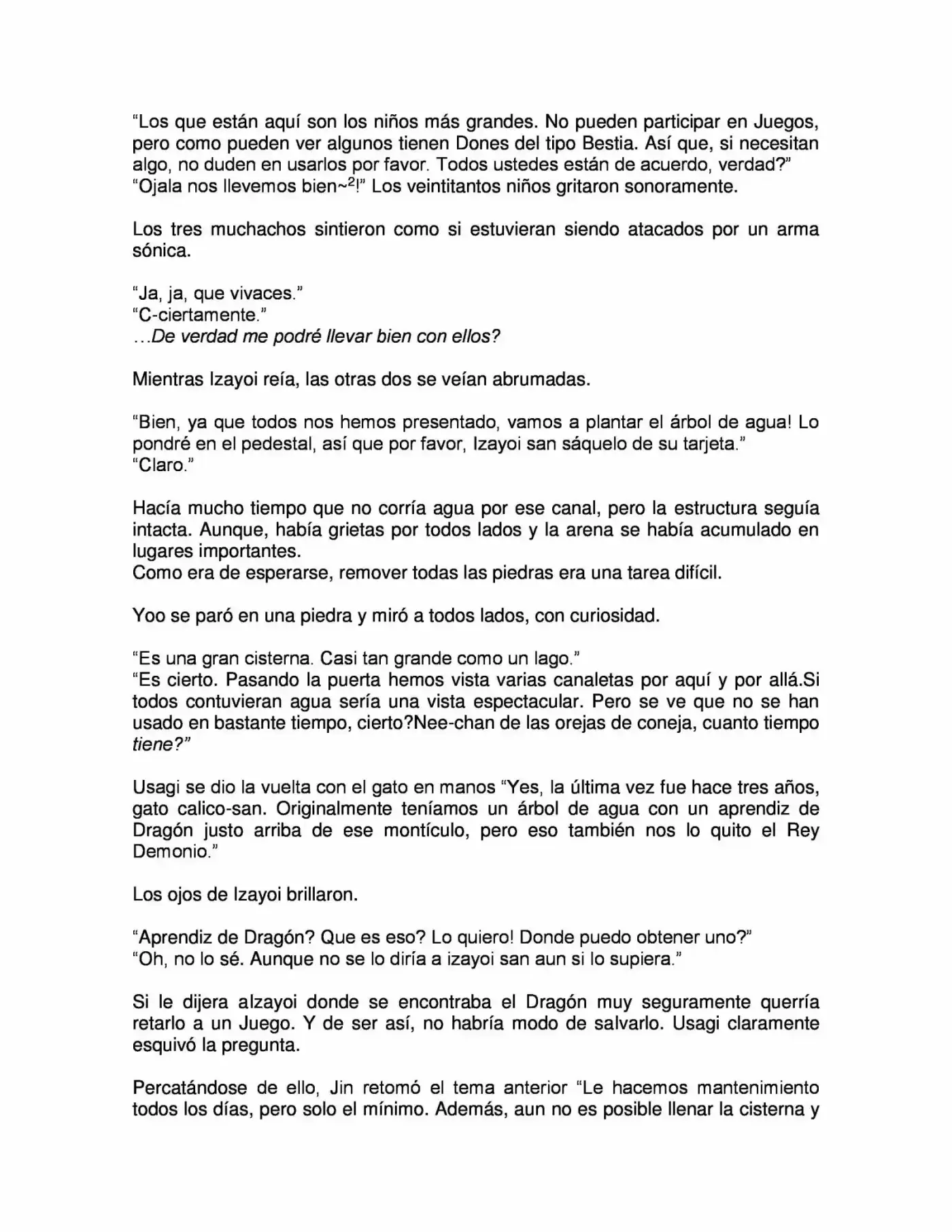 "Los que están aquí son los niños más grandes. No pueden participar en Juegos, pero como pueden ver algunos tienen Dones del tipo Bestia. Así que, si necesitan algo, no duden en usarlos por favor. Todos ustedes están de acuerdo, verdad?"
"Ojala nos llevemos bien~$^{2}$!" Los veintitantos niños gritaron sonoramente.

Los tres muchachos sintieron como si estuvieran siendo atacados por un arma sónica.

"Ja, ja, que vivaces."
"C-ciertamente."
...De verdad me podré llevar bien con ellos?

Mientras Izayoi reía, las otras dos se veían abrumadas.

"Bien, ya que todos nos hemos presentado, vamos a plantar el árbol de agua! Lo pondré en el pedestal, así que por favor, Izayoi san sáquelo de su tarjeta."
"Claro."

Hacía mucho tiempo que no corría agua por ese canal, pero la estructura seguía intacta. Aunque, había grietas por todos lados y la arena se había acumulado en lugares importantes.
Como era de esperarse, remover todas las piedras era una tarea difícil.

Yoo se paró en una piedra y miró a todos lados, con curiosidad.

"Es una gran cisterna. Casi tan grande como un lago."
"Es cierto. Pasando la puerta hemos vista varias canaletas por aquí y por allá.Si todos contuvieran agua sería una vista espectacular. Pero se ve que no se han usado en bastante tiempo, cierto?Nee-chan de las orejas de coneja, cuanto tiempo tiene?"

Usagi se dio la vuelta con el gato en manos "Yes, la última vez fue hace tres años, gato calico-san. Originalmente teníamos un árbol de agua con un aprendiz de Dragón justo arriba de ese montículo, pero eso también nos lo quito el Rey Demonio."

Los ojos de Izayoi brillaron.

"Aprendiz de Dragón? Que es eso? Lo quiero! Donde puedo obtener uno?"
"Oh, no lo sé. Aunque no se lo diría a izayoi san aun si lo supiera."

Si le dijera aIzayoi donde se encontraba el Dragón muy seguramente querría retarlo a un Juego. Y de ser así, no habría modo de salvarlo. Usagi claramente esquivó la pregunta.

Percatándose de ello, Jin retomó el tema anterior "Le hacemos mantenimiento todos los días, pero solo el mínimo. Además, aun no es posible llenar la cisterna y